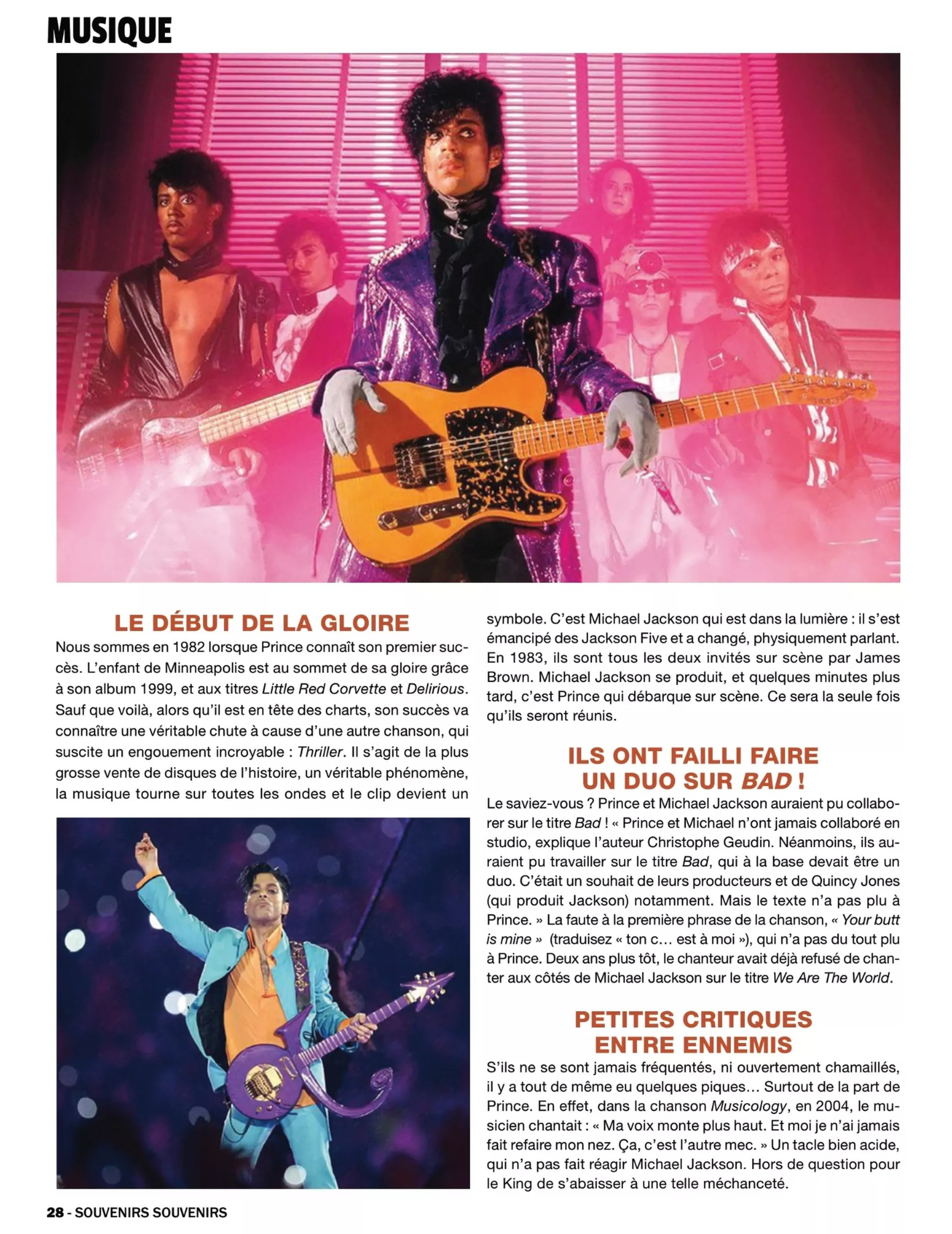 MUSIQUE

LE DÉBUT DE LA GLOIRE

Nous sommes en 1982 lorsque Prince connaît son premier succès. L'enfant de Minneapolis est au sommet de sa gloire grâce à son album 1999, et aux titres Little Red Corvette et Delirious. Sauf que voilà, alors qu'il est en tête des charts, son succès va connaître une véritable chute à cause d'une autre chanson, qui suscite un engouement incroyable : Thriller. Il s'agit de la plus grosse vente de disques de l'histoire, un véritable phénomène, la musique tourne sur toutes les ondes et le clip devient un symbole. C'est Michael Jackson qui est dans la lumière : il s'est émancipé des Jackson Five et a changé, physiquement parlant. En 1983, ils sont tous les deux invités sur scène par James Brown. Michael Jackson se produit, et quelques minutes plus tard, c'est Prince qui débarque sur scène. Ce sera la seule fois qu'ils seront réunis.

ILS ONT FAILLI FAIRE UN DUO SUR BAD !

Le saviez-vous ? Prince et Michael Jackson auraient pu collaborer sur le titre Bad ! « Prince et Michael n'ont jamais collaboré en studio, explique l'auteur Christophe Geudin. Néanmoins, ils auraient pu travailler sur le titre Bad, qui à la base devait être un duo. C'était un souhait de leurs producteurs et de Quincy Jones (qui produit Jackson) notamment. Mais le texte n'a pas plu à Prince. » La faute à la première phrase de la chanson, « Your butt is mine » (traduisez « ton c… est à moi »), qui n'a pas du tout plu à Prince. Deux ans plus tôt, le chanteur avait déjà refusé de chanter aux côtés de Michael Jackson sur le titre We Are The World.

PETITES CRITIQUES ENTRE ENNEMIS

S'ils ne se sont jamais fréquentés, ni ouvertement chamaillés, il y a tout de même eu quelques piques… Surtout de la part de Prince. En effet, dans la chanson Musicology, en 2004, le musicien chantait : « Ma voix monte plus haut. Et moi je n'ai jamais fait refaire mon nez. Ça, c'est l'autre mec. » Un tacle bien acide, qui n'a pas fait réagir Michael Jackson. Hors de question pour le King de s'abaisser à une telle méchanceté.

28 - SOUVENIRS SOUVENIRS